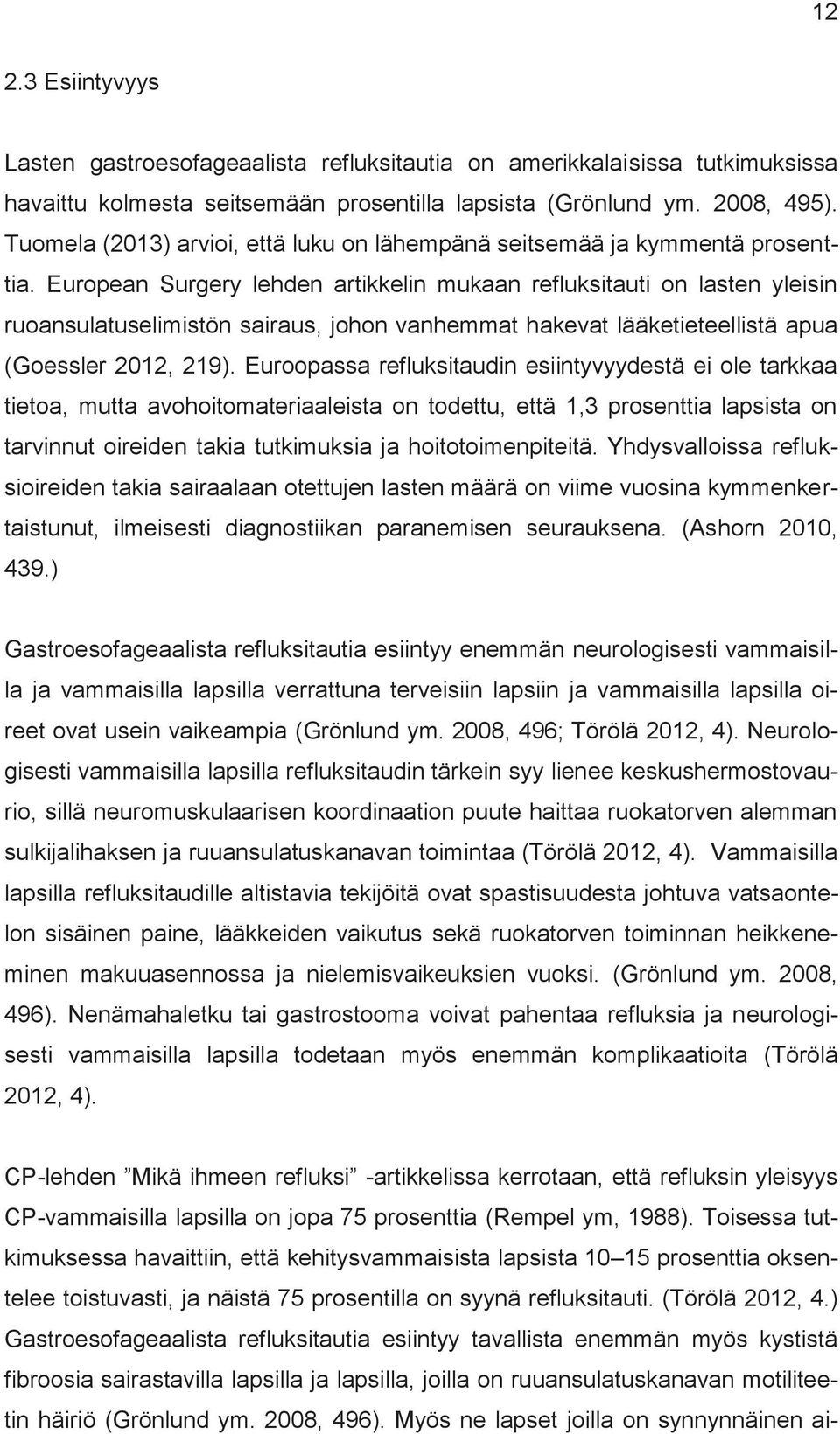 12

2.3 Esiintyvyys

Lasten gastroesofageaalista refluksitautia on amerikkalaisissa tutkimuksissa havaittu kolmesta seitsemään prosentilla lapsista (Grönlund ym. 2008, 495). Tuomela (2013) arvioi, että luku on lähempänä seitsemää ja kymmentä prosenttia. European Surgery lehden artikkelin mukaan refluksitauti on lasten yleisin ruoansulatuselimistön sairaus, johon vanhemmat hakevat lääketieteellistä apua (Goessler 2012, 219). Euroopassa refluksitaudin esiintyvyydestä ei ole tarkkaa tietoa, mutta avohoitomateriaaleista on todettu, että 1,3 prosenttia lapsista on tarvinnut oireiden takia tutkimuksia ja hoitotoimenpiteitä. Yhdysvalloissa refluksioireiden takia sairaalaan otettujen lasten määrä on viime vuosina kymmenkertaistunut, ilmeisesti diagnostiikan paranemisen seurauksena. (Ashorn 2010, 439.)

Gastroesofageaalista refluksitautia esiintyy enemmän neurologisesti vammaisilla ja vammaisilla lapsilla verrattuna terveisiin lapsiin ja vammaisilla lapsilla oireet ovat usein vaikeampia (Grönlund ym. 2008, 496; Törölä 2012, 4). Neurologisesti vammaisilla lapsilla refluksitaudin tärkein syy lienee keskushermostovaurio, sillä neuromuskulaarisen koordinaation puute haittaa ruokatorven alemman sulkijalihaksen ja ruuansulatuskanavan toimintaa (Törölä 2012, 4). Vammaisilla lapsilla refluksitaudille altistavia tekijöitä ovat spastisuudesta johtuva vatsaontelon sisäinen paine, lääkkeiden vaikutus sekä ruokatorven toiminnan heikkeneminen makuuasennossa ja nielemisvaikeuksien vuoksi. (Grönlund ym. 2008, 496). Nenämahaletku tai gastrostooma voivat pahentaa refluksia ja neurologisesti vammaisilla lapsilla todetaan myös enemmän komplikaatioita (Törölä 2012, 4).

CP-lehden ”Mikä ihmeen refluksi” -artikkelissa kerrotaan, että refluksin yleisyys CP-vammaisilla lapsilla on jopa 75 prosenttia (Rempel ym, 1988). Toisessa tutkimuksessa havaittiin, että kehitysvammaisista lapsista 10–15 prosenttia oksentelee toistuvasti, ja näistä 75 prosentilla on syynä refluksitauti. (Törölä 2012, 4.) Gastroesofageaalista refluksitautia esiintyy tavallista enemmän myös kystistä fibroosia sairastavilla lapsilla ja lapsilla, joilla on ruuansulatuskanavan motiliteetin häiriö (Grönlund ym. 2008, 496). Myös ne lapset joilla on synnynnäinen ai-